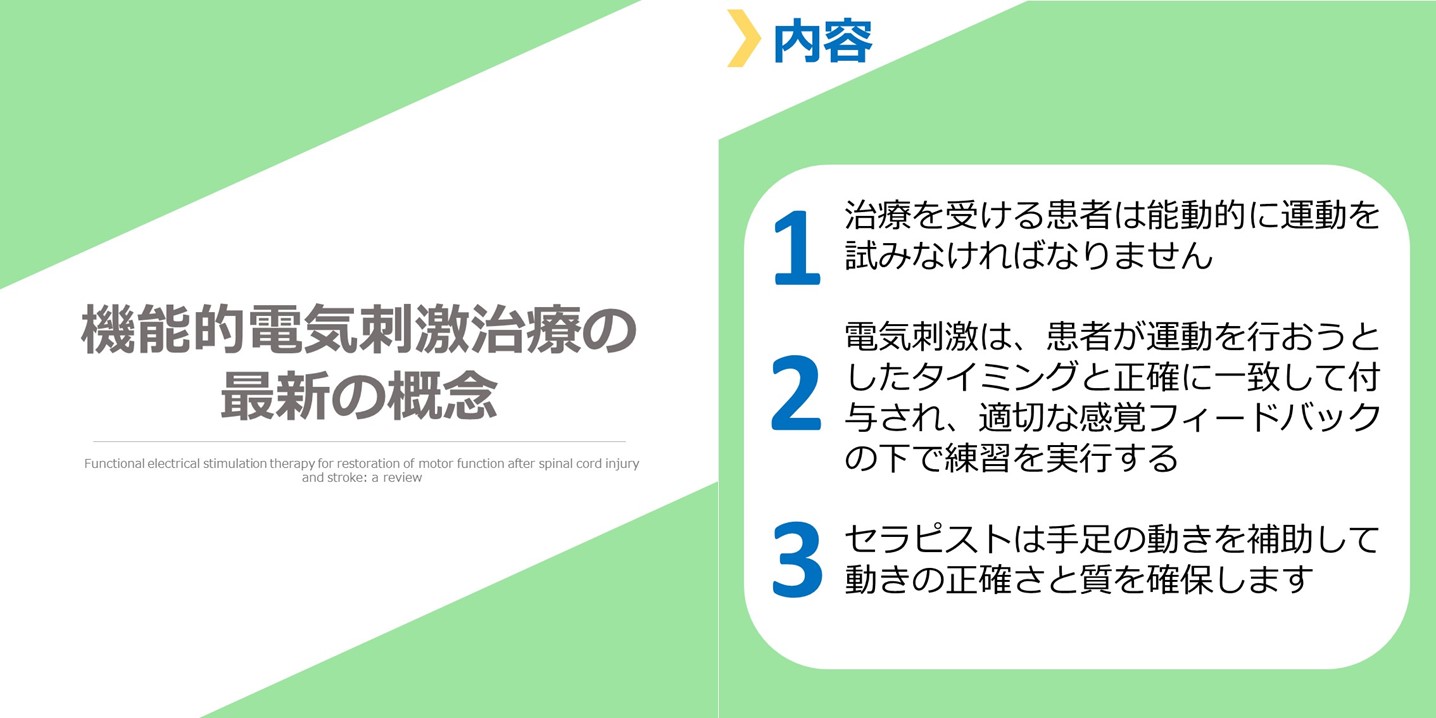 機能的電気刺激治療の最新の概念

Functional electrical stimulation therapy for restoration of motor function after spinal cord injury and stroke: a review

内容

1 治療を受ける患者は能動的に運動を試みなければなりません

2 電気刺激は、患者が運動を行おうとしたタイミングと正確に一致して付与され、適切な感覚フィードバックの下で練習を実行する

3 セラピストは手足の動きを補助して動きの正確さと質を確保します